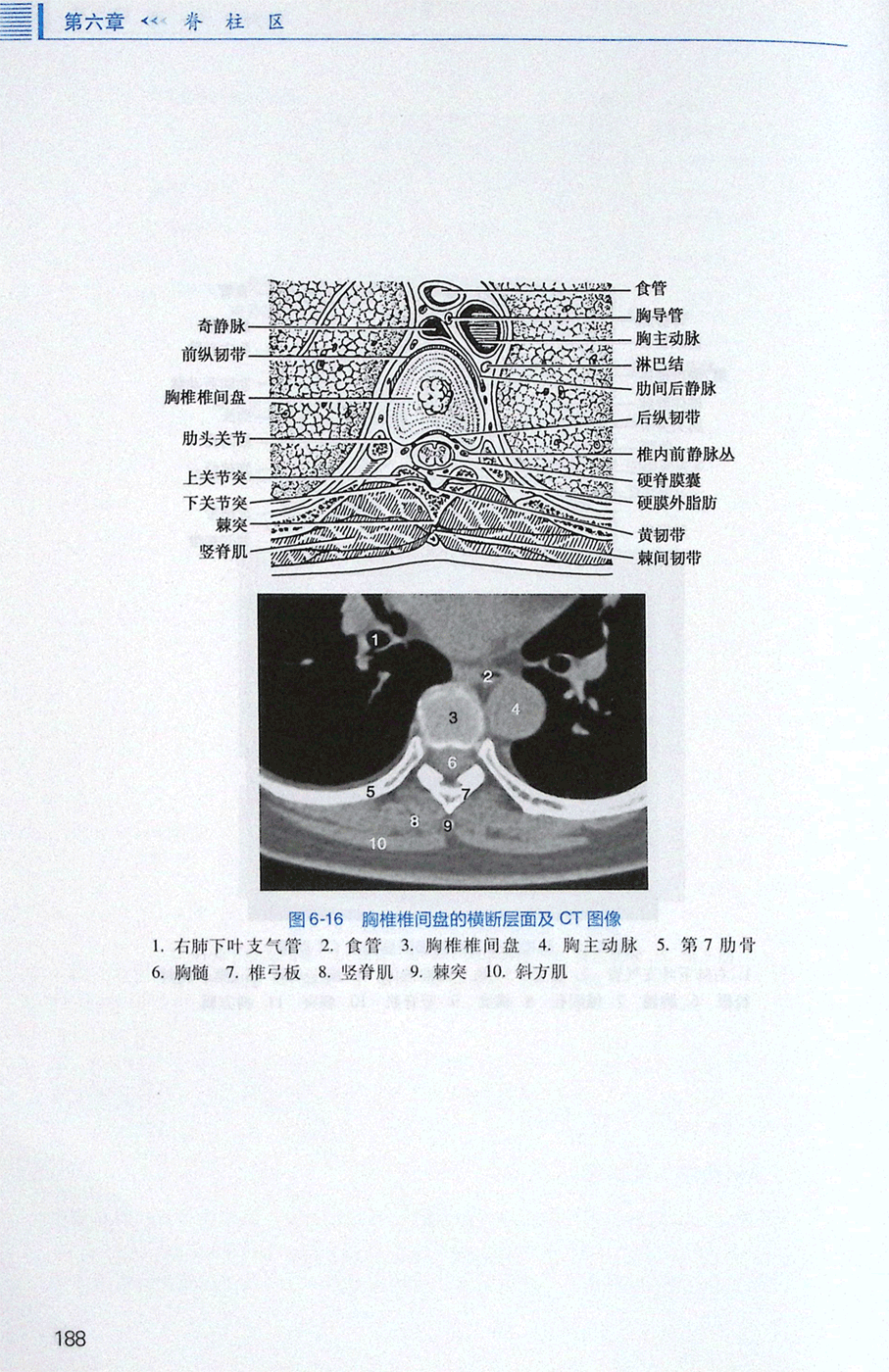 第六章 <<< 脊柱区

奇静脉
前纵韧带
胸椎椎间盘
肋头关节
上关节突
下关节突
棘突
竖脊肌

食管
胸导管
胸主动脉
淋巴结
肋间后静脉
后纵韧带
椎内前静脉丛
硬脊膜囊
硬膜外脂肪
黄韧带
棘间韧带

1
2
3
4
5
6
7
8
9
10

图6-16 胸椎椎间盘的横断层面及CT图像

1.右肺下叶支气管 2.食管 3.胸椎椎间盘 4.胸主动脉 5.第7肋骨 6.胸髓 7.椎弓板 8.竖脊肌 9.棘突 10.斜方肌

188